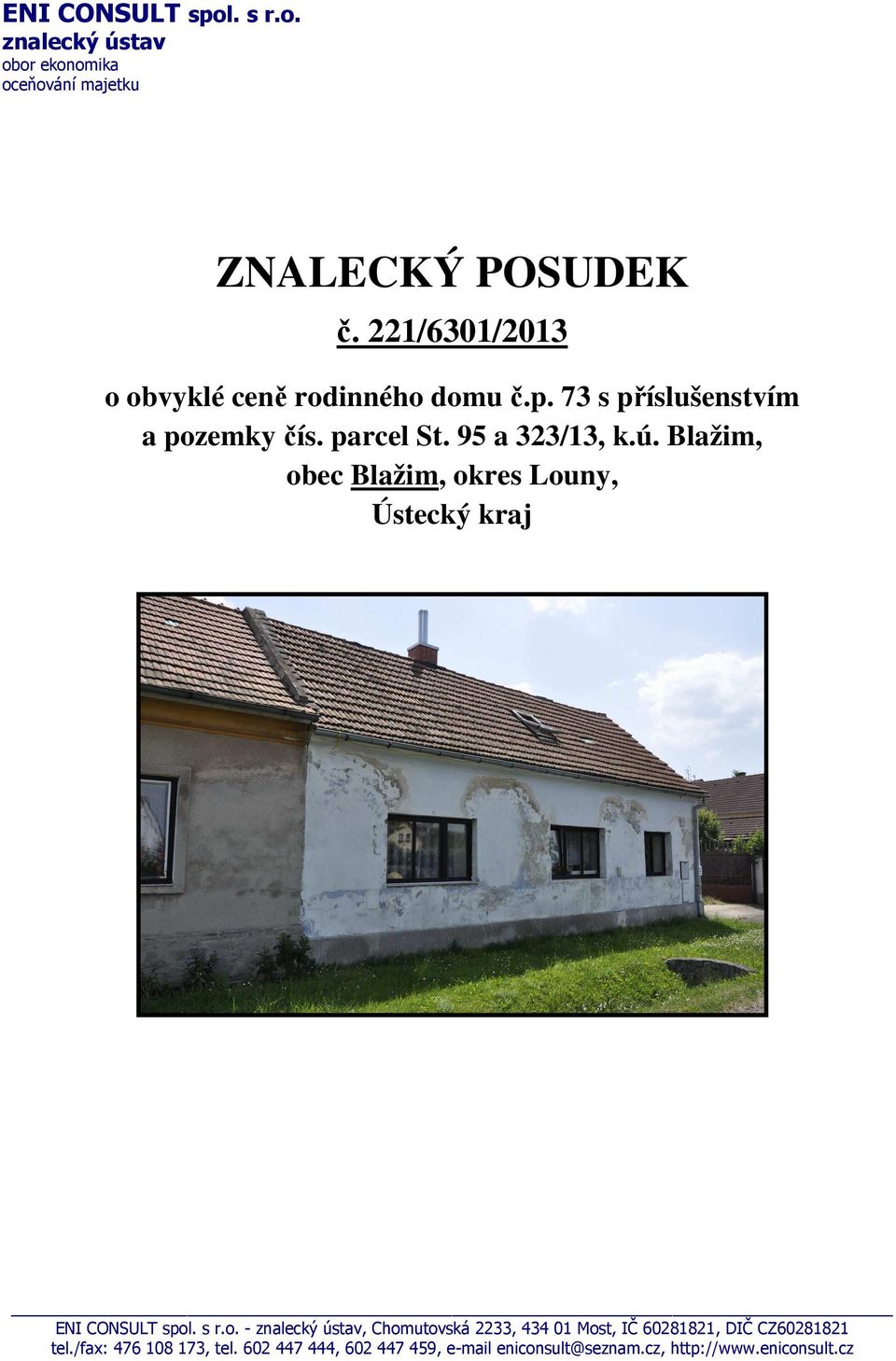 ENI CONSULT spol. s r.o.
znalecký ústav
obor ekonomika
oceňování majetku

ZNALECKÝ POSUDEK
č. 221/6301/2013

o obvyklé ceně rodinného domu č.p. 73 s příslušenstvím a pozemky čís. parcel St. 95 a 323/13, k.ú. Blažim, obec Blažim, okres Louny, Ústecký kraj

ENI CONSULT spol. s r.o. - znalecký ústav, Chomutovská 2233, 434 01 Most, IČ 60281821, DIČ CZ60281821
tel./fax: 476 108 173, tel. 602 447 444, 602 447 459, e-mail eniconsult@seznam.cz, http://www.eniconsult.cz